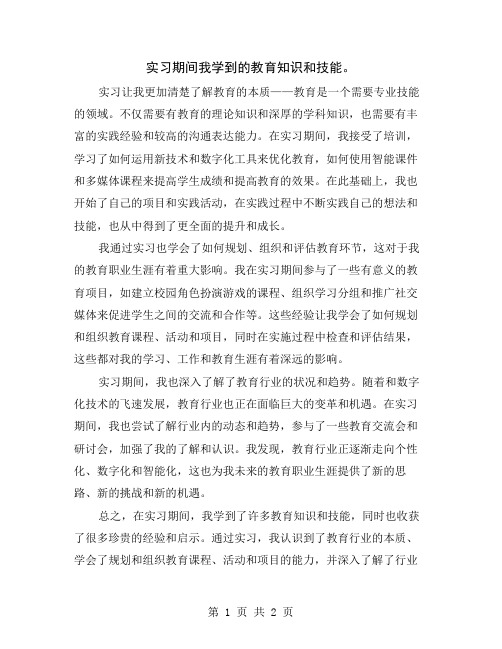 实习期间我学到的教育知识和技能。

实习让我更加清楚了解教育的本质——教育是一个需要专业技能的领域。不仅需要有教育的理论知识和深厚的学科知识，也需要有丰富的实践经验和较高的沟通表达能力。在实习期间，我接受了培训，学习了如何运用新技术和数字化工具来优化教育，如何使用智能课件和多媒体课程来提高学生成绩和提高教育的效果。在此基础上，我也开始了自己的项目和实践活动，在实践过程中不断实践自己的想法和技能，也从中得到了更全面的提升和成长。

我通过实习也学会了如何规划、组织和评估教育环节，这对于我的教育职业生涯有着重大影响。我在实习期间参与了一些有意义的教育项目，如建立校园角色扮演游戏的课程、组织学习分组和推广社交媒体来促进学生之间的交流和合作等。这些经验让我学会了如何规划和组织教育课程、活动和项目，同时在实施过程中检查和评估结果，这些都对我的学习、工作和教育生涯有着深远的影响。

实习期间，我也深入了解了教育行业的状况和趋势。随着和数字化技术的飞速发展，教育行业也正在面临巨大的变革和机遇。在实习期间，我也尝试了解行业内的动态和趋势，参与了一些教育交流会和研讨会，加强了我的了解和认识。我发现，教育行业正逐渐走向个性化、数字化和智能化，这也为我未来的教育职业生涯提供了新的思路、新的挑战和新的机遇。

总之，在实习期间，我学到了许多教育知识和技能，同时也收获了很多珍贵的经验和启示。通过实习，我认识到了教育行业的本质、学会了规划和组织教育课程、活动和项目的能力，并深入了解了行业

第 1 页 共 2 页